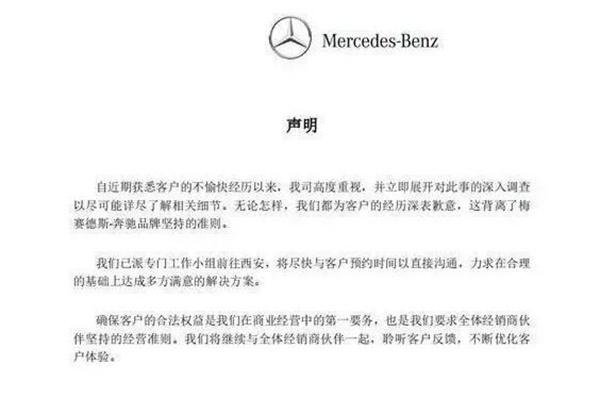 Mercedes-Benz

声明

自近期获悉客户的不愉快经历以来，我司高度重视，并立即展开对此事的深入调查以尽可能详尽了解相关细节。无论怎样，我们都为客户的经历深表歉意，这背离了梅赛德斯-奔驰品牌坚持的准则。

我们已派专门工作小组前往西安，将尽快与客户预约时间以直接沟通，力求在合理的基础上达成多方满意的解决方案。

确保客户的合法权益是我们在商业经营中的第一要务，也是我们要求全体经销商伙伴坚持的经营准则。我们将继续与全体经销商伙伴一起，聆听客户反馈，不断优化客户体验。